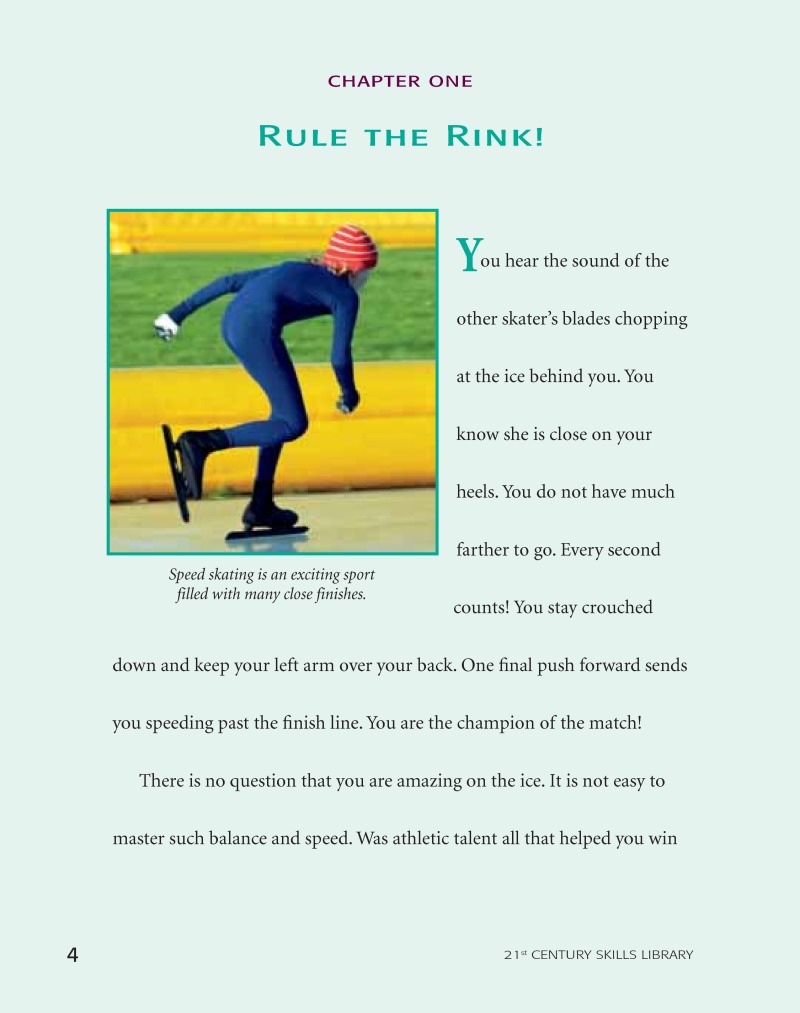 CHAPTER ONE

RULE THE RINK!

Speed skating is an exciting sport filled with many close finishes.

You hear the sound of the other skater's blades chopping at the ice behind you. You know she is close on your heels. You do not have much farther to go. Every second counts! You stay crouched down and keep your left arm over your back. One final push forward sends you speeding past the finish line. You are the champion of the match!

There is no question that you are amazing on the ice. It is not easy to master such balance and speed. Was athletic talent all that helped you win

4

21st CENTURY SKILLS LIBRARY